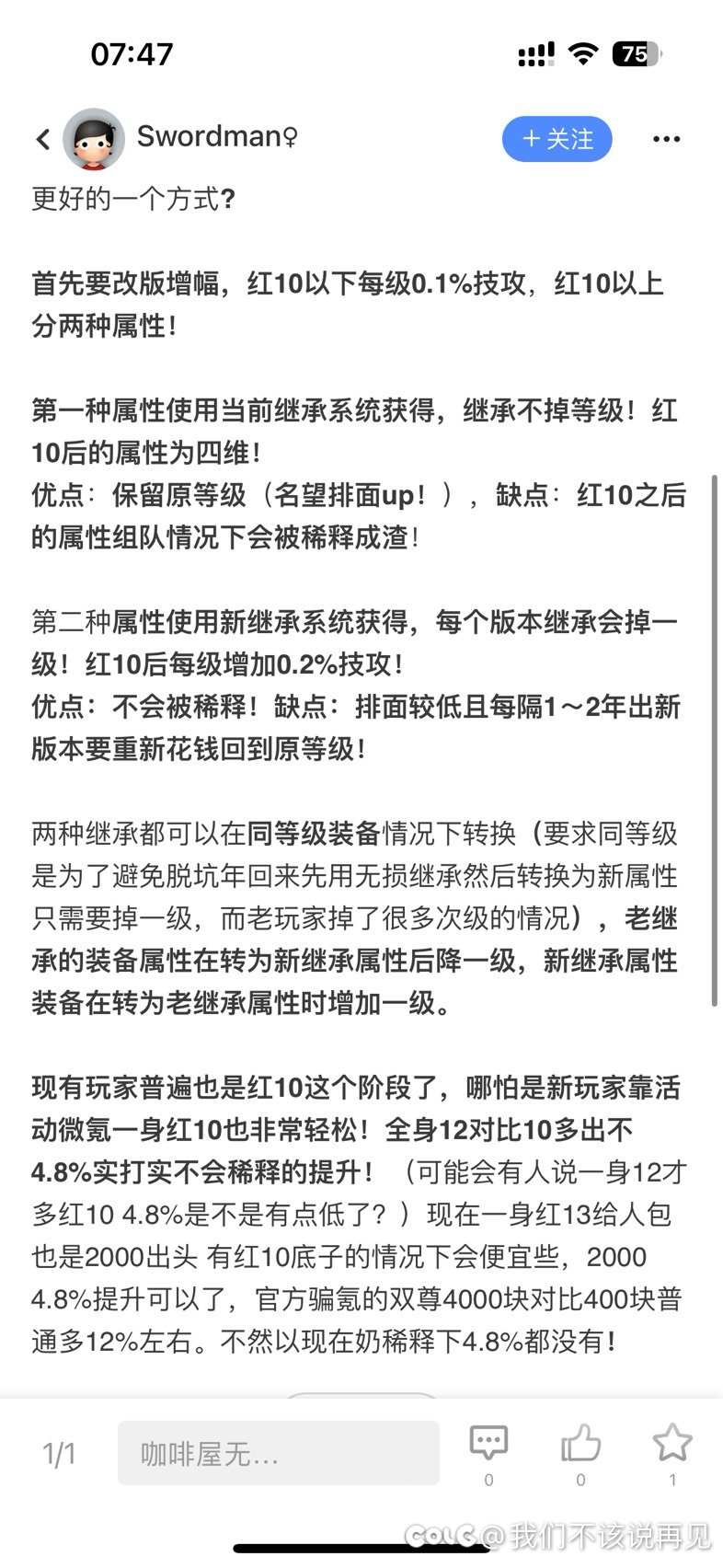 07:47

75

Swordman♀

+ 关注

更好的一个方式?

首先要改版增幅，红10以下每级0.1%技攻，红10以上分两种属性！

第一种属性使用当前继承系统获得，继承不掉等级！红10后的属性为四维！
优点：保留原等级（名望排面up！），缺点：红10之后的属性组队情况下会被稀释成渣！

第二种属性使用新继承系统获得，每个版本继承会掉一级！红10后每级增加0.2%技攻！
优点：不会被稀释！缺点：排面较低且每隔1～2年出新版本要重新花钱回到原等级！

两种继承都可以在同等级装备情况下转换（要求同等级是为了避免脱坑年回来先用无损继承然后转换为新属性只需要掉一级，而老玩家掉了很多次级的情况），老继承的装备属性在转为新继承属性后降一级，新继承属性装备在转为老继承属性时增加一级。

现有玩家普遍也是红10这个阶段了，哪怕是新玩家靠活动微氪一身红10也非常轻松！全身12对比10多出不4.8%实打实不会稀释的提升！（可能会有人说一身12才多红10 4.8%是不是有点低了？）现在一身红13给人包也是2000出头 有红10底子的情况下会便宜些，2000 4.8%提升可以了，官方骗氪的双尊4000块对比400块普通多12%左右。不然以现在奶稀释下4.8%都没有！

1/1

咖啡屋无...

0

0

1

COLG @我们不该说再见